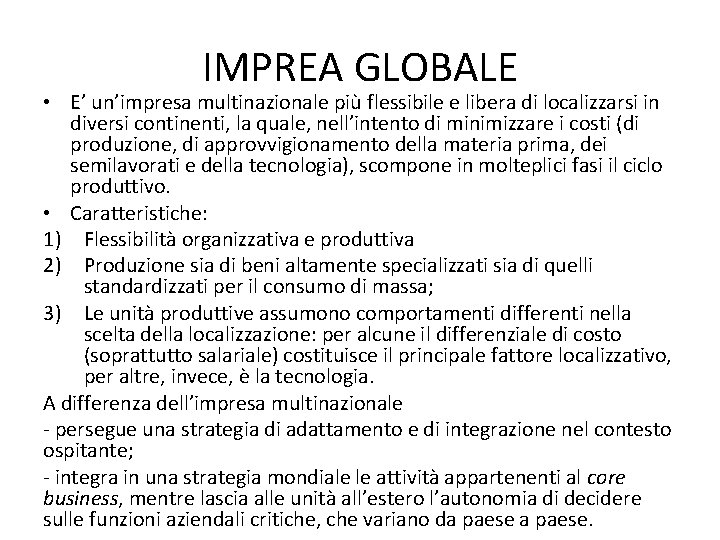 IMPREA GLOBALE

• E' un'impresa multinazionale più flessibile e libera di localizzarsi in diversi continenti, la quale, nell'intento di minimizzare i costi (di produzione, di approvvigionamento della materia prima, dei semilavorati e della tecnologia), scompone in molteplici fasi il ciclo produttivo.

• Caratteristiche:

1) Flessibilità organizzativa e produttiva

2) Produzione sia di beni altamente specializzati sia di quelli standardizzati per il consumo di massa;

3) Le unità produttive assumono comportamenti differenti nella scelta della localizzazione: per alcune il differenziale di costo (soprattutto salariale) costituisce il principale fattore localizzativo, per altre, invece, è la tecnologia.

A differenza dell'impresa multinazionale

- persegue una strategia di adattamento e di integrazione nel contesto ospitante;

- integra in una strategia mondiale le attività appartenenti al core business, mentre lascia alle unità all'estero l'autonomia di decidere sulle funzioni aziendali critiche, che variano da paese a paese.